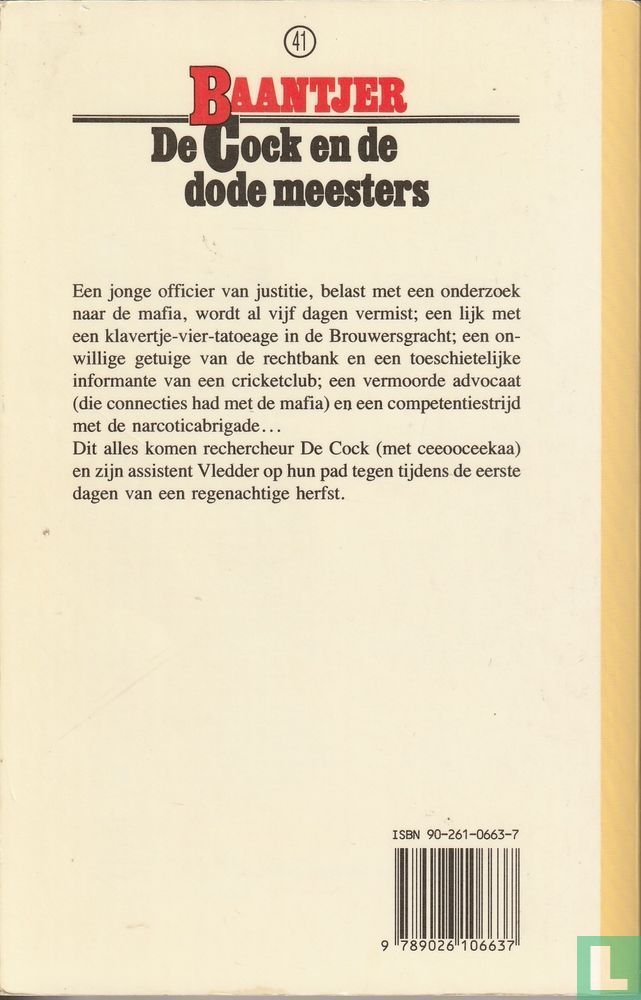 41

BAANTJER
De Cock en de dode meesters

Een jonge officier van justitie, belast met een onderzoek naar de mafia, wordt al vijf dagen vermist; een lijk met een klavertje-vier-tatoeage in de Brouwersgracht; een onwillige getuige van de rechtbank en een toeschietelijke informante van een cricketclub; een vermoorde advocaat (die connecties had met de mafia) en een competentiestrijd met de narcoticabrigade...
Dit alles komen rechercheur De Cock (met ceeooceekaa) en zijn assistent Vledder op hun pad tegen tijdens de eerste dagen van een regenachtige herfst.

ISBN 90-261-0663-7

9 789026 106637